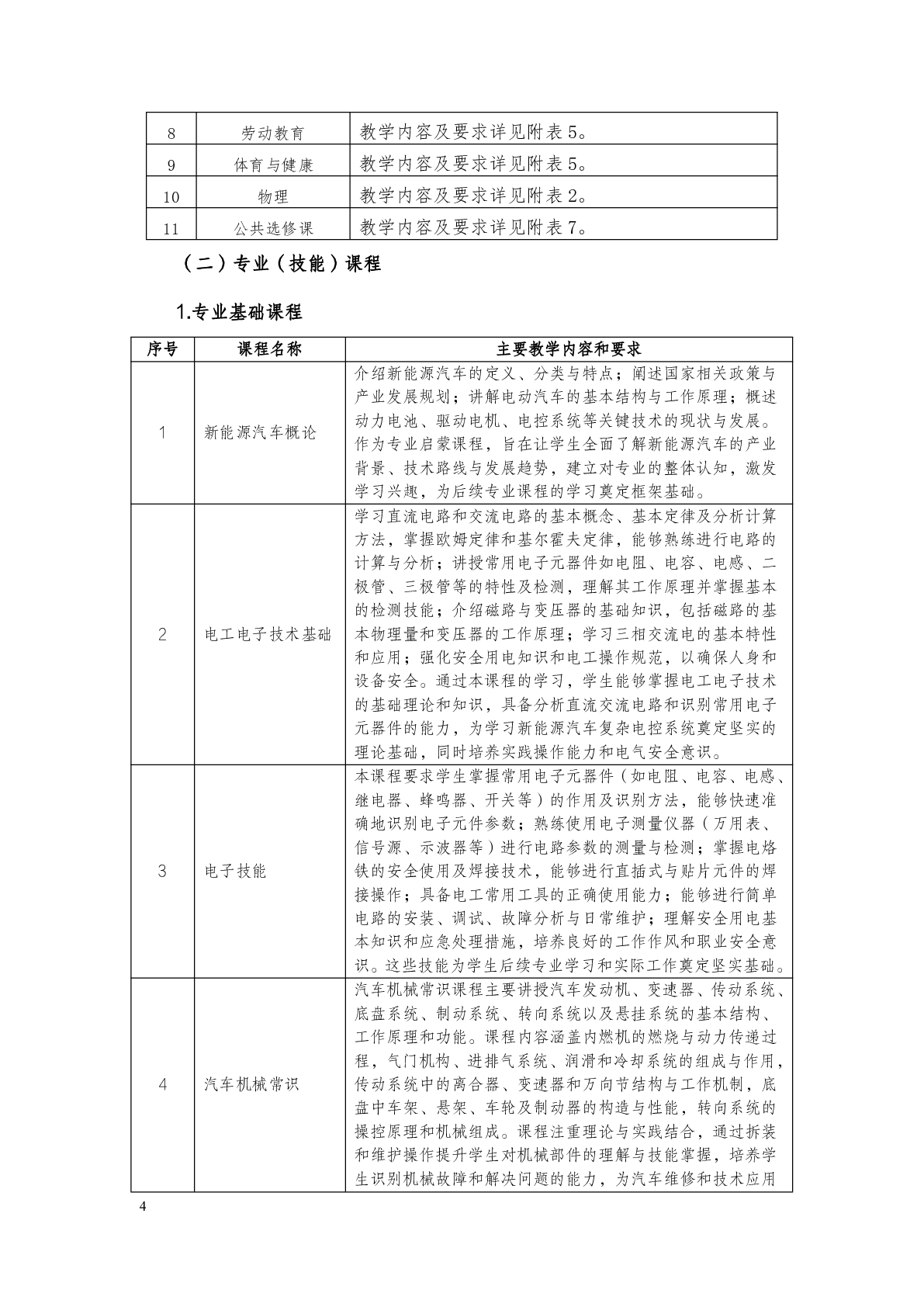 | 8 | 劳动教育 | 教学内容及要求详见附表5。 |
|---|---|---|
| 9 | 体育与健康 | 教学内容及要求详见附表5。 |
| 10 | 物理 | 教学内容及要求详见附表2。 |
| 11 | 公共选修课 | 教学内容及要求详见附表7。 |

（二）专业（技能）课程

1.专业基础课程

| 序号 | 课程名称 | 主要教学内容和要求 |
|---|---|---|
| 1 | 新能源汽车概论 | 介绍新能源汽车的定义、分类与特点；阐述国家相关政策与产业发展规划；讲解电动汽车的基本结构与工作原理；概述动力电池、驱动电机、电控系统等关键技术的现状与发展。作为专业启蒙课程，旨在让学生全面了解新能源汽车的产业背景、技术路线与发展趋势，建立对专业的整体认知，激发学习兴趣，为后续专业课程的学习奠定框架基础。 |
| 2 | 电工电子技术基础 | 学习直流电路和交流电路的基本概念、基本定律及分析计算方法，掌握欧姆定律和基尔霍夫定律，能够熟练进行电路的计算与分析；讲授常用电子元器件如电阻、电容、电感、二极管、三极管等的特性及检测，理解其工作原理并掌握基本的检测技能；介绍磁路与变压器的基础知识，包括磁路的基本物理量和变压器的工作原理；学习三相交流电的基本特性和应用；强化安全用电知识和电工操作规范，以确保人身和设备安全。通过本课程的学习，学生能够掌握电工电子技术的基础理论和知识，具备分析直流交流电路和识别常用电子元器件的能力，为学习新能源汽车复杂电控系统奠定坚实的理论基础，同时培养实践操作能力和电气安全意识。 |
| 3 | 电子技能 | 本课程要求学生掌握常用电子元器件（如电阻、电容、电感、继电器、蜂鸣器、开关等）的作用及识别方法，能够快速准确地识别电子元件参数；熟练使用电子测量仪器（万用表、信号源、示波器等）进行电路参数的测量与检测；掌握电烙铁的安全使用及焊接技术，能够进行直插式与贴片元件的焊接操作；具备电工常用工具的正确使用能力；能够进行简单电路的安装、调试、故障分析与日常维护；理解安全用电基本知识和应急处理措施，培养良好的工作作风和职业安全意识。这些技能为学生后续专业学习和实际工作奠定坚实基础。 |
| 4 | 汽车机械常识 | 汽车机械常识课程主要讲授汽车发动机、变速器、传动系统、底盘系统、制动系统、转向系统以及悬挂系统的基本结构、工作原理和功能。课程内容涵盖内燃机的燃烧与动力传递过程，气门机构、进排气系统、润滑和冷却系统的组成与作用，传动系统中的离合器、变速器和万向节结构与工作机制，底盘中车架、悬架、车轮及制动器的构造与性能，转向系统的操控原理和机械组成。课程注重理论与实践结合，通过拆装和维护操作提升学生对机械部件的理解与技能掌握，培养学生识别机械故障和解决问题的能力，为汽车维修和技术应用 |

4